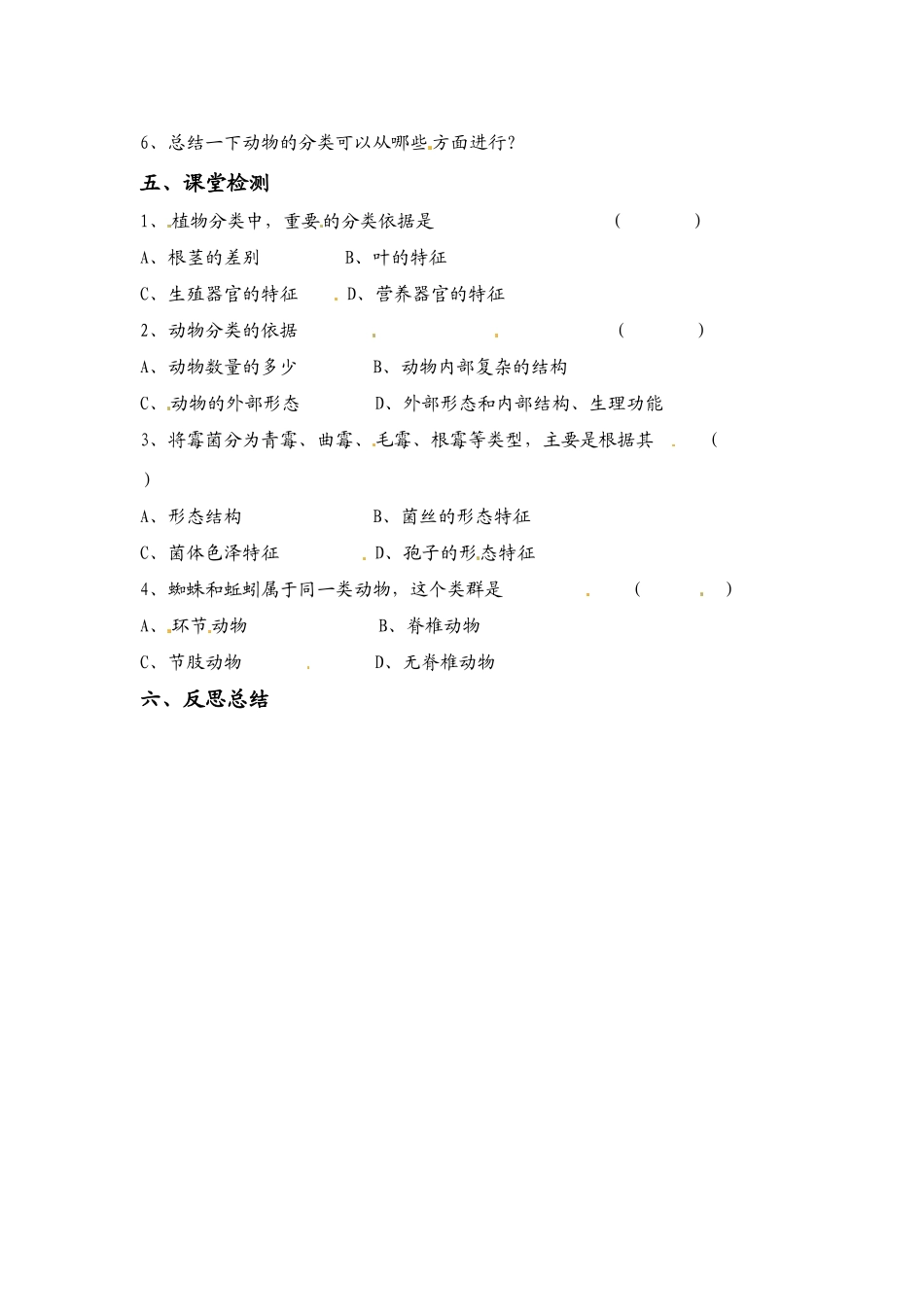 6、总结一下动物的分类可以从哪些方面进行？

五、课堂检测

1、植物分类中，重要的分类依据是 （ ）

A、根茎的差别 B、叶的特征

C、生殖器官的特征 D、营养器官的特征

2、动物分类的依据 （ ）

A、动物数量的多少 B、动物内部复杂的结构

C、动物的外部形态 D、外部形态和内部结构、生理功能

3、将霉菌分为青霉、曲霉、毛霉、根霉等类型，主要是根据其 （ ）

A、形态结构 B、菌丝的形态特征

C、菌体色泽特征 D、孢子的形态特征

4、蜘蛛和蚯蚓属于同一类动物，这个类群是 （ ）

A、环节动物 B、脊椎动物

C、节肢动物 D、无脊椎动物

六、反思总结